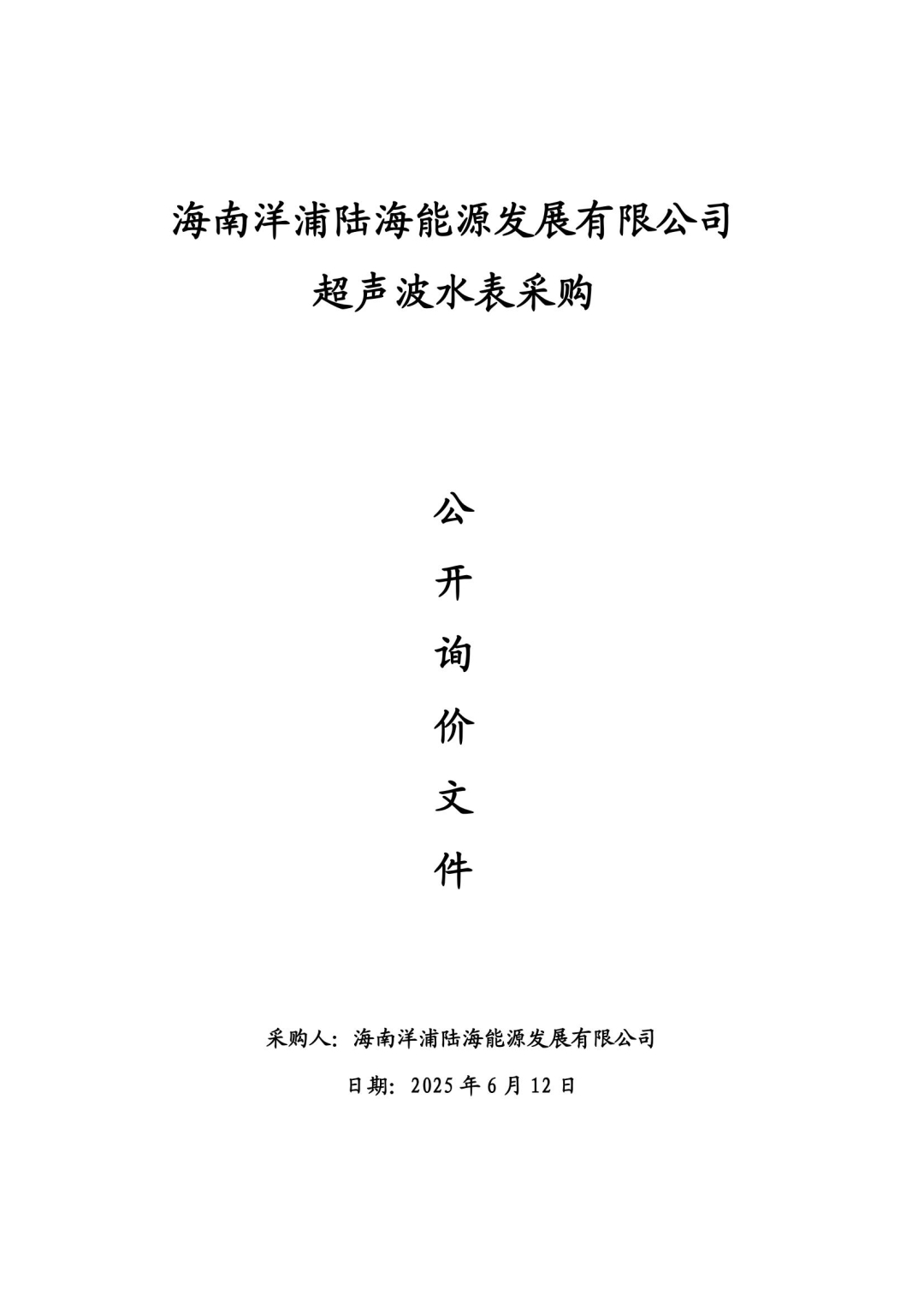 海南洋浦陆海能源发展有限公司

超声波水表采购

公

开

询

价

文

件

采购人：海南洋浦陆海能源发展有限公司

日期：2025 年 6 月 12 日